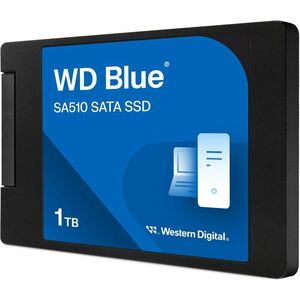 WD Blue®
SA510 SATA SSD

1TB

Western Digital.